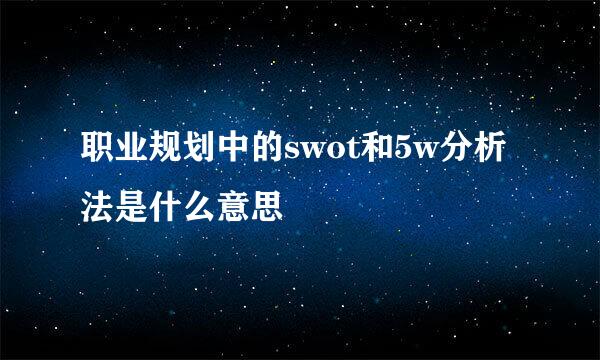 职业规划中的swot和5w分析法是什么意思